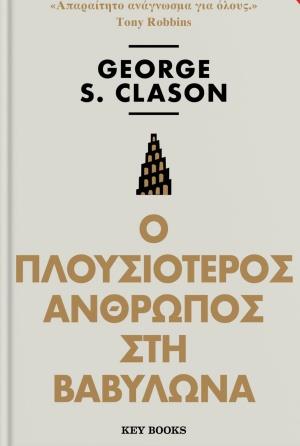 «Απαραίτητο ανάγνωσμα για όλους.»
Tony Robbins

GEORGE
S. CLASON

Ο
ΠΛΟΥΣΙΟΤΕΡΟΣ
ΑΝΘΡΩΠΟΣ
ΣΤΗ
ΒΑΒΥΛΩΝΑ

KEY BOOKS